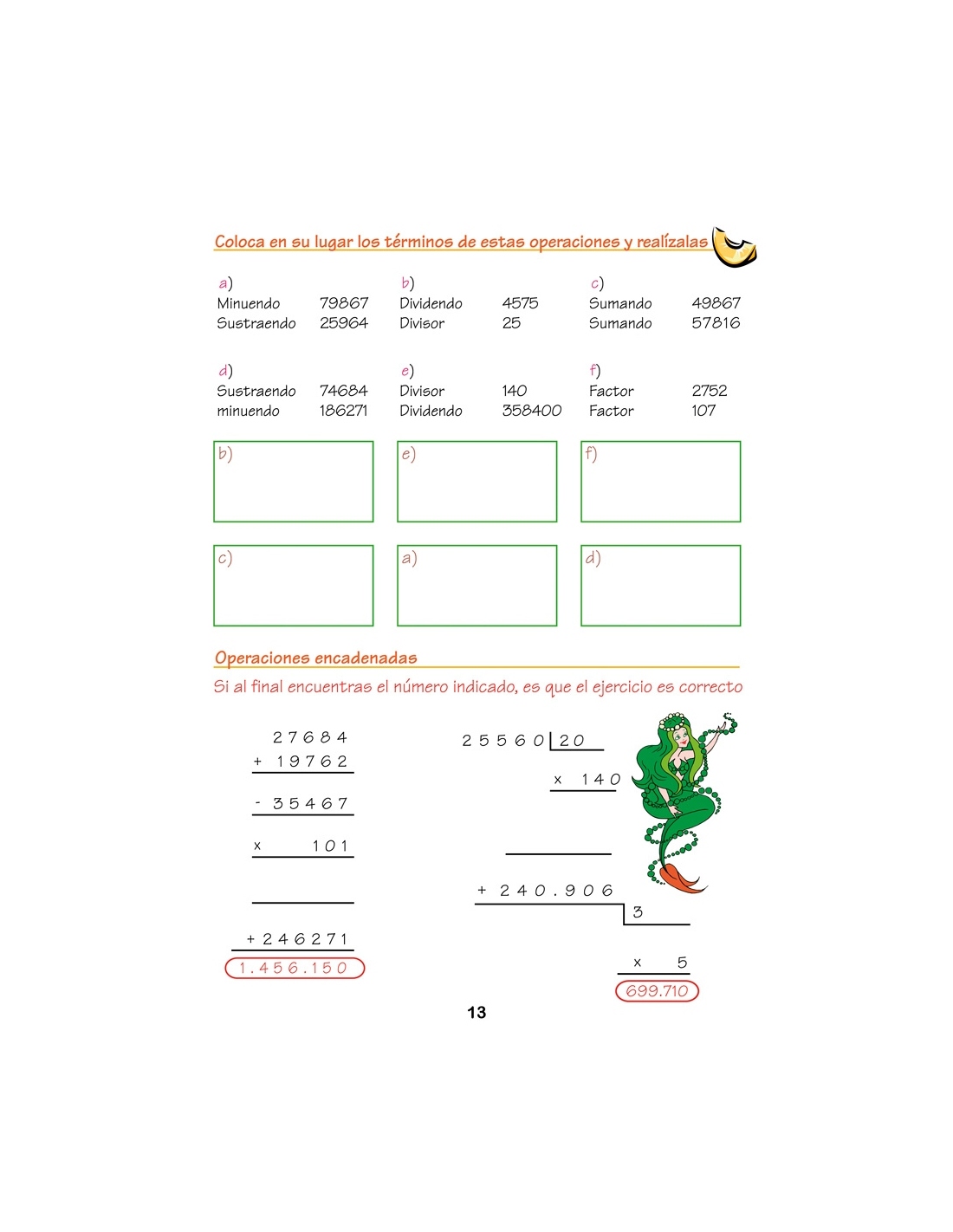 Coloca en su lugar los términos de estas operaciones y realízalas

a)
Minuendo 79867
Sustraendo 25964

b)
Dividendo 4575
Divisor 25

c)
Sumando 49867
Sumando 57816

d)
Sustraendo 74684
minuendo 186271

e)
Divisor 140
Dividendo 358400

f)
Factor 2752
Factor 107

b)

e)

f)

c)

a)

d)

Operaciones encadenadas

Si al final encuentras el número indicado, es que el ejercicio es correcto

27684
+ 19762
- 35467
x 101
+ 246271
1.456.150

25560 | 20
x 140
+ 240.906
3
x 5
699.710

13